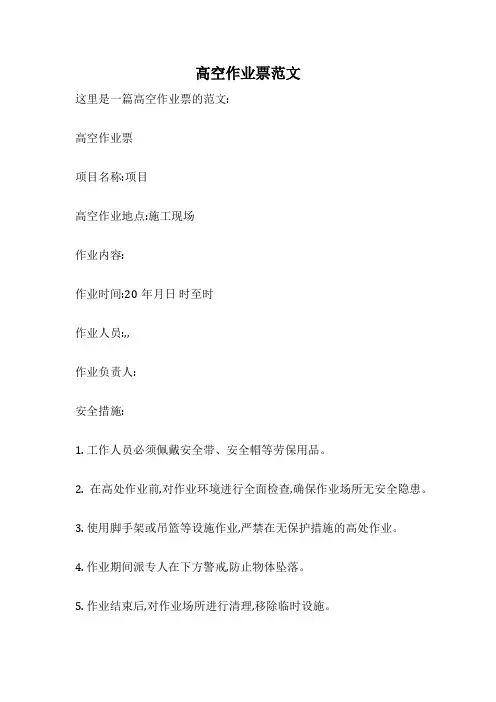 高空作业票范文

这里是一篇高空作业票的范文:

高空作业票

项目名称:项目

高空作业地点:施工现场

作业内容:

作业时间:20 年月日 时至时

作业人员:,,

作业负责人:

安全措施:

1. 工作人员必须佩戴安全带、安全帽等劳保用品。

2. 在高处作业前,对作业环境进行全面检查,确保作业场所无安全隐患。

3. 使用脚手架或吊篮等设施作业,严禁在无保护措施的高处作业。

4. 作业期间派专人在下方警戒,防止物体坠落。

5. 作业结束后,对作业场所进行清理,移除临时设施。